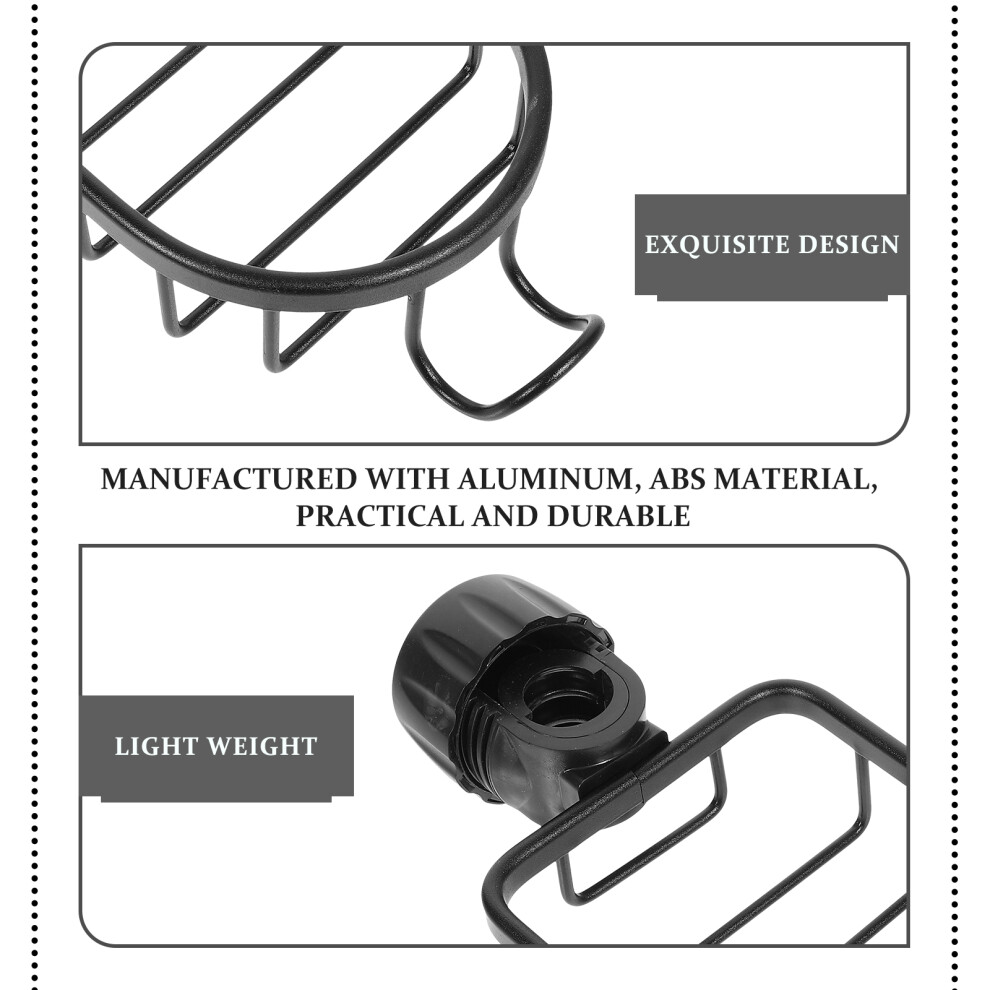 EXQUISITE DESIGN

MANUFACTURED WITH ALUMINUM, ABS MATERIAL, PRACTICAL AND DURABLE

LIGHT WEIGHT